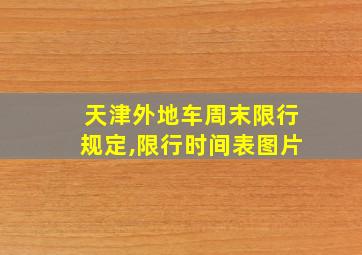 天津外地车周末限行规定,限行时间表图片